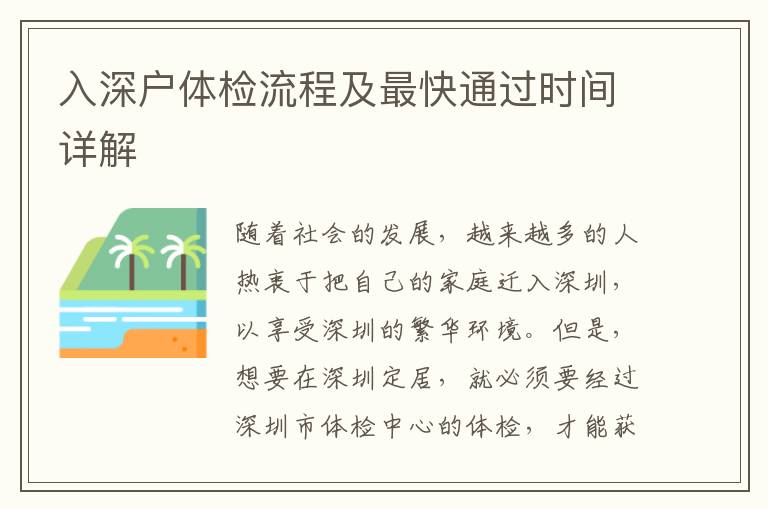 入深户体检流程及最快通过时间详解

随着社会的发展，越来越多的人热衷于把自己的家庭迁入深圳，以享受深圳的繁华环境。但是，想要在深圳定居，就必须要经过深圳市体检中心的体检，才能获